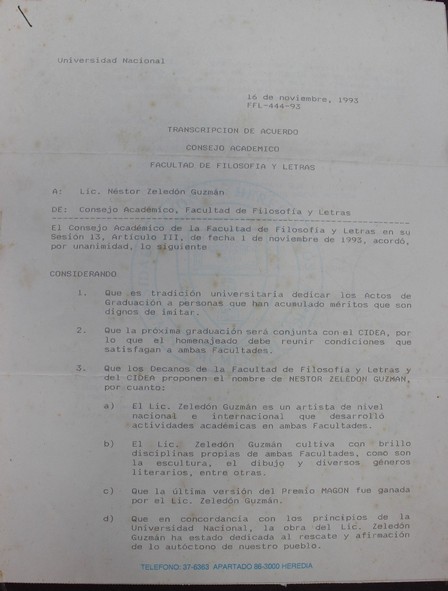 Universidad Nacional

16 de noviembre, 1993
FFL-444-93

TRANSCRIPCION DE ACUERDO

CONSEJO ACADEMICO

FACULTAD DE FILOSOFIA Y LETRAS

A: Lic. Néstor Zeledón Guzmán

DE: Consejo Académico, Facultad de Filosofía y Letras

El Consejo Académico de la Facultad de Filosofía y Letras en su Sesión 13, Artículo III, de fecha 1 de noviembre de 1993, acordó, por unanimidad, lo siguiente

CONSIDERANDO

1. Que es tradición universitaria dedicar los Actos de Graduación a personas que han acumulado méritos que son dignos de imitar.

2. Que la próxima graduación será conjunta con el CIDEA, por lo que el homenajeado debe reunir condiciones que satisfagan a ambas Facultades.

3. Que los Decanos de la Facultad de Filosofía y Letras y del CIDEA proponen el nombre de NESTOR ZELEDON GUZMAN, por cuanto:

a) El Lic. Zeledón Guzmán es un artista de nivel nacional e internacional que desarrolló actividades académicas en ambas Facultades.

b) El Lic. Zeledón Guzmán cultiva con brillo disciplinas propias de ambas Facultades, como son la escultura, el dibujo y diversos géneros literarios, entre otras.

c) Que la última versión del Premio MAGON fue ganada por el Lic. Zeledón Guzmán.

d) Que en concordancia con los principios de la Universidad Nacional, la obra del Lic. Zeledón Guzmán ha estado dedicada al rescate y afirmación de lo autóctono de nuestro pueblo.

TELEFONO: 37-6363 APARTADO 86-3000 HEREDIA